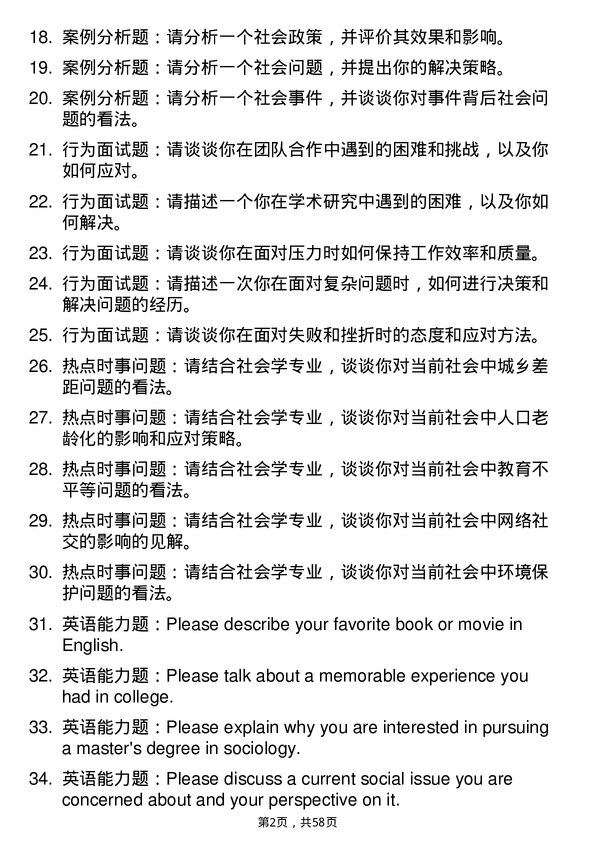 18. 案例分析题：请分析一个社会政策，并评价其效果和影响。

19. 案例分析题：请分析一个社会问题，并提出你的解决策略。

20. 案例分析题：请分析一个社会事件，并谈谈你对事件背后社会问题的看法。

21. 行为面试题：请谈谈你在团队合作中遇到的困难和挑战，以及你如何应对。

22. 行为面试题：请描述一个你在学术研究中遇到的困难，以及你如何解决。

23. 行为面试题：请谈谈你在面对压力时如何保持工作效率和质量。

24. 行为面试题：请描述一次你在面对复杂问题时，如何进行决策和解决问题的经历。

25. 行为面试题：请谈谈你在面对失败和挫折时的态度和应对方法。

26. 热点时事问题：请结合社会学专业，谈谈你对当前社会中城乡差距问题的看法。

27. 热点时事问题：请结合社会学专业，谈谈你对当前社会中人口老龄化的影响和应对策略。

28. 热点时事问题：请结合社会学专业，谈谈你对当前社会中教育不平等问题的看法。

29. 热点时事问题：请结合社会学专业，谈谈你对当前社会中网络社交的影响的见解。

30. 热点时事问题：请结合社会学专业，谈谈你对当前社会中环境保护问题的看法。

31. 英语能力题：Please describe your favorite book or movie in English.

32. 英语能力题：Please talk about a memorable experience you had in college.

33. 英语能力题：Please explain why you are interested in pursuing a master's degree in sociology.

34. 英语能力题：Please discuss a current social issue you are concerned about and your perspective on it.

第2页，共58页